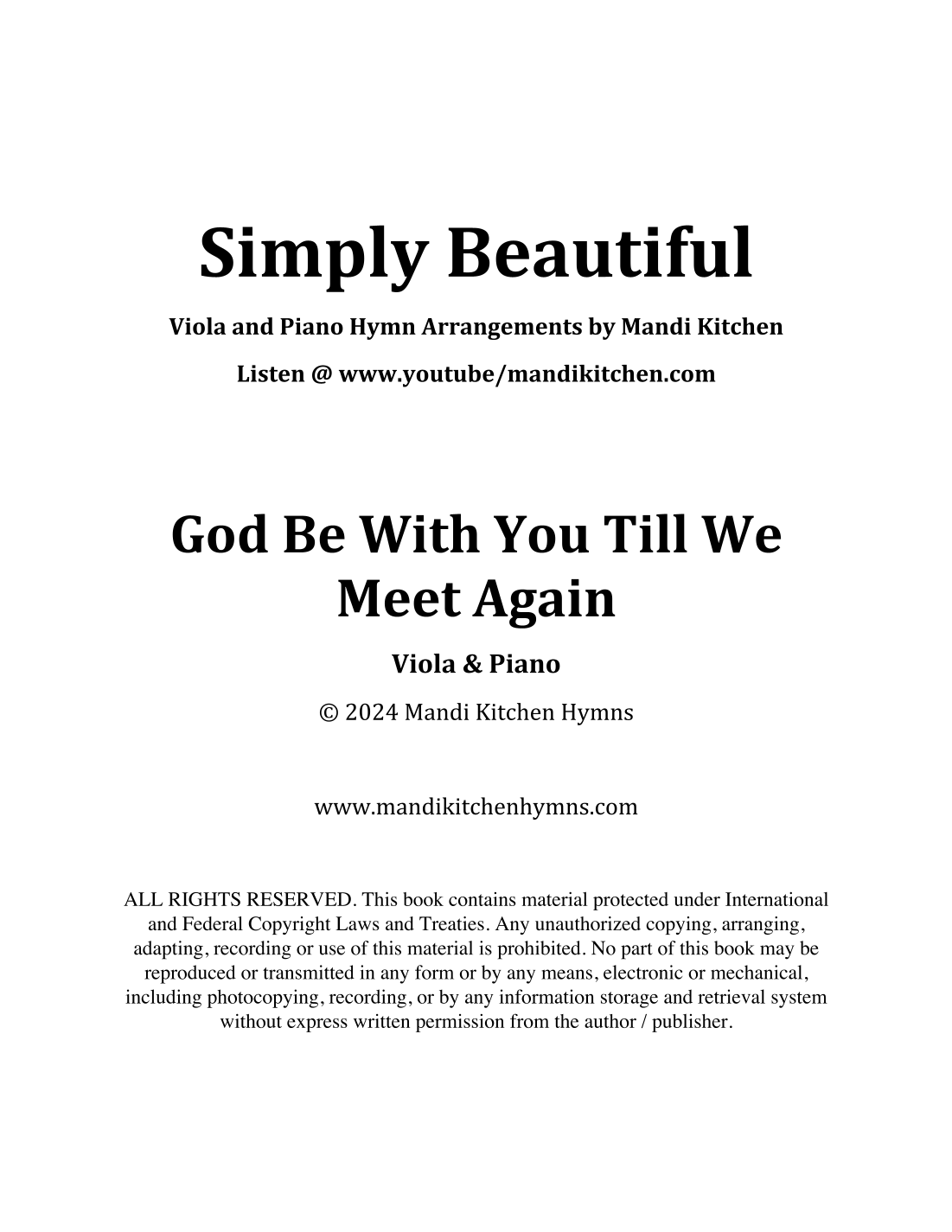 Simply Beautiful

Viola and Piano Hymn Arrangements by Mandi Kitchen

Listen @ www.youtube/mandikitchen.com

God Be With You Till We Meet Again

Viola & Piano

© 2024 Mandi Kitchen Hymns

www.mandikitchenhymns.com

ALL RIGHTS RESERVED. This book contains material protected under International and Federal Copyright Laws and Treaties. Any unauthorized copying, arranging, adapting, recording or use of this material is prohibited. No part of this book may be reproduced or transmitted in any form or by any means, electronic or mechanical, including photocopying, recording, or by any information storage and retrieval system without express written permission from the author / publisher.